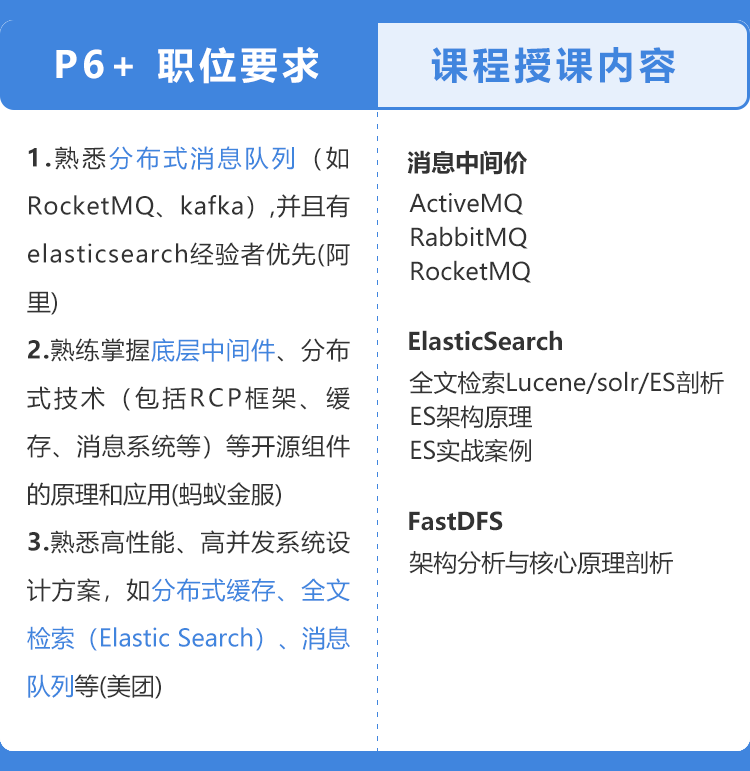 P6+ 职位要求

1.熟悉分布式消息队列（如RocketMQ、kafka）,并且有elasticsearch经验者优先(阿里)

2.熟练掌握底层中间件、分布式技术（包括RCP框架、缓存、消息系统等）等开源组件的原理和应用(蚂蚁金服)

3.熟悉高性能、高并发系统设计方案，如分布式缓存、全文检索（Elastic Search）、消息队列等(美团)

课程授课内容

消息中间价
ActiveMQ
RabbitMQ
RocketMQ

ElasticSearch
全文检索Lucene/solr/ES剖析
ES架构原理
ES实战案例

FastDFS
架构分析与核心原理剖析